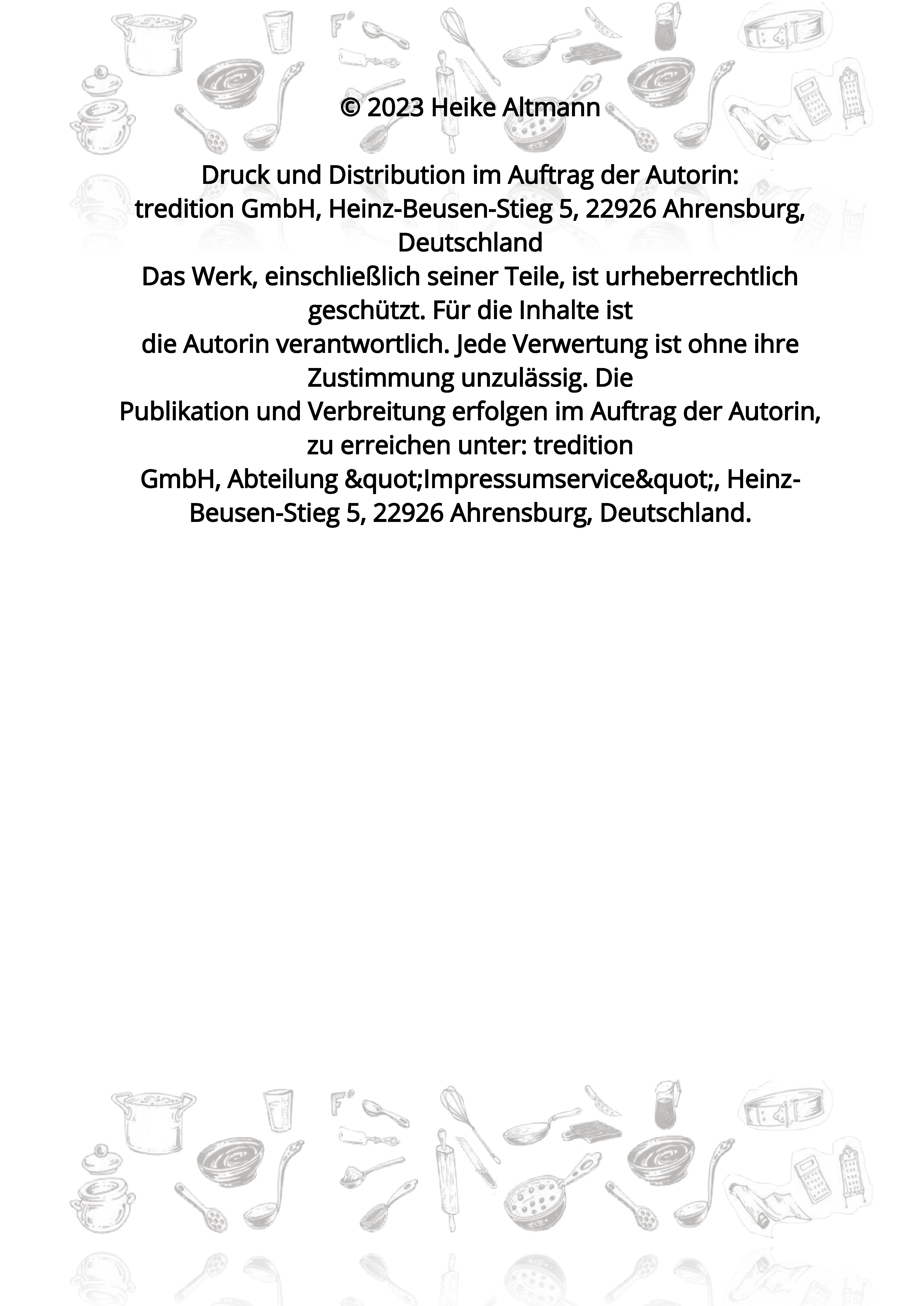 © 2023 Heike Altmann

Druck und Distribution im Auftrag der Autorin:
tredition GmbH, Heinz-Beusen-Stieg 5, 22926 Ahrensburg, Deutschland
Das Werk, einschließlich seiner Teile, ist urheberrechtlich geschützt. Für die Inhalte ist
die Autorin verantwortlich. Jede Verwertung ist ohne ihre Zustimmung unzulässig. Die
Publikation und Verbreitung erfolgen im Auftrag der Autorin, zu erreichen unter: tredition
GmbH, Abteilung &quot;Impressumservice&quot;, Heinz-Beusen-Stieg 5, 22926 Ahrensburg, Deutschland.